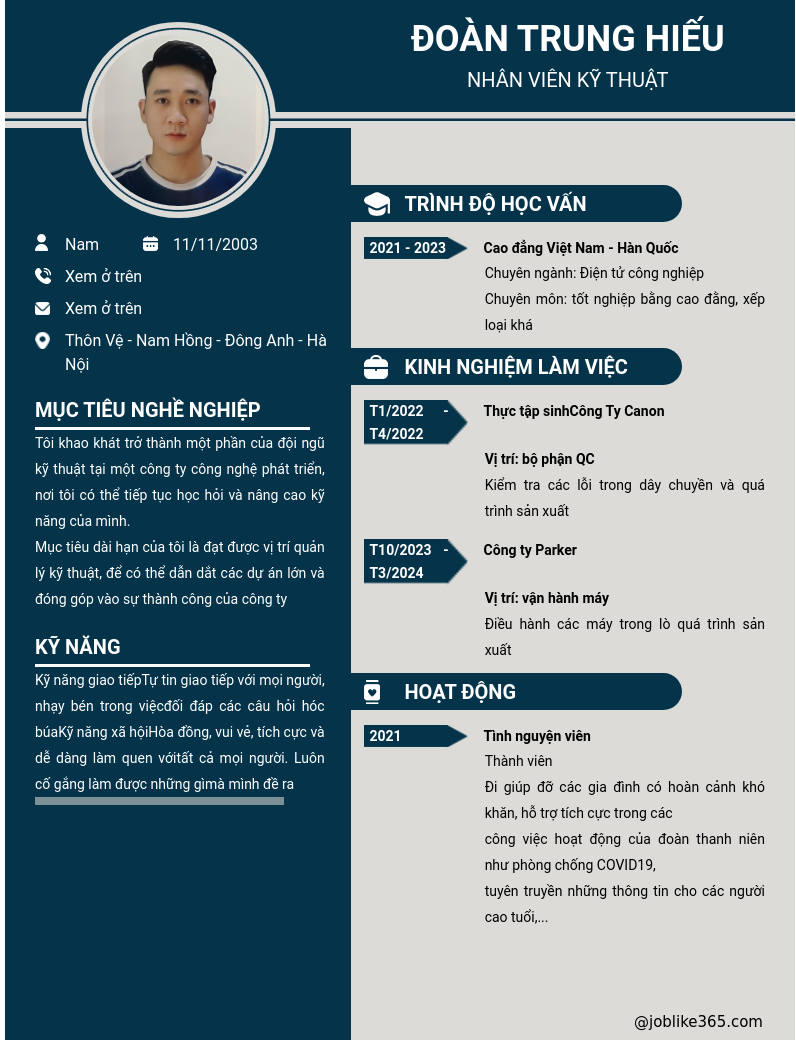 ĐOÀN TRUNG HIẾU
NHÂN VIÊN KỸ THUẬT

Nam 11/11/2003
Xem ở trên
Xem ở trên
Thôn Vệ - Nam Hồng - Đông Anh - Hà Nội

MỤC TIÊU NGHỀ NGHIỆP
Tôi khao khát trở thành một phần của đội ngũ kỹ thuật tại một công ty công nghệ phát triển, nơi tôi có thể tiếp tục học hỏi và nâng cao kỹ năng của mình.
Mục tiêu dài hạn của tôi là đạt được vị trí quản lý kỹ thuật, để có thể dẫn dắt các dự án lớn và đóng góp vào sự thành công của công ty

KỸ NĂNG
Kỹ năng giao tiếpTự tin giao tiếp với mọi người, nhạy bén trong việcđối đáp các câu hỏi hóc búaKỹ năng xã hộiHòa đồng, vui vẻ, tích cực và dễ dàng làm quen vớitất cả mọi người. Luôn cố gắng làm được những gìmà mình đề ra

TRÌNH ĐỘ HỌC VẤN
2021 - 2023
Cao đẳng Việt Nam - Hàn Quốc
Chuyên ngành: Điện tử công nghiệp
Chuyên môn: tốt nghiệp bằng cao đẳng, xếp loại khá

KINH NGHIỆM LÀM VIỆC
T1/2022 - T4/2022
Thực tập sinhCông Ty Canon
Vị trí: bộ phận QC
Kiểm tra các lỗi trong dây chuyền và quá trình sản xuất

T10/2023 - T3/2024
Công ty Parker
Vị trí: vận hành máy
Điều hành các máy trong lò quá trình sản xuất

HOẠT ĐỘNG
2021
Tình nguyện viên
Thành viên
Đi giúp đỡ các gia đình có hoàn cảnh khó khăn, hỗ trợ tích cực trong các
công việc hoạt động của đoàn thanh niên như phòng chống COVID19,
tuyên truyền những thông tin cho các người cao tuổi,...

@joblike365.com